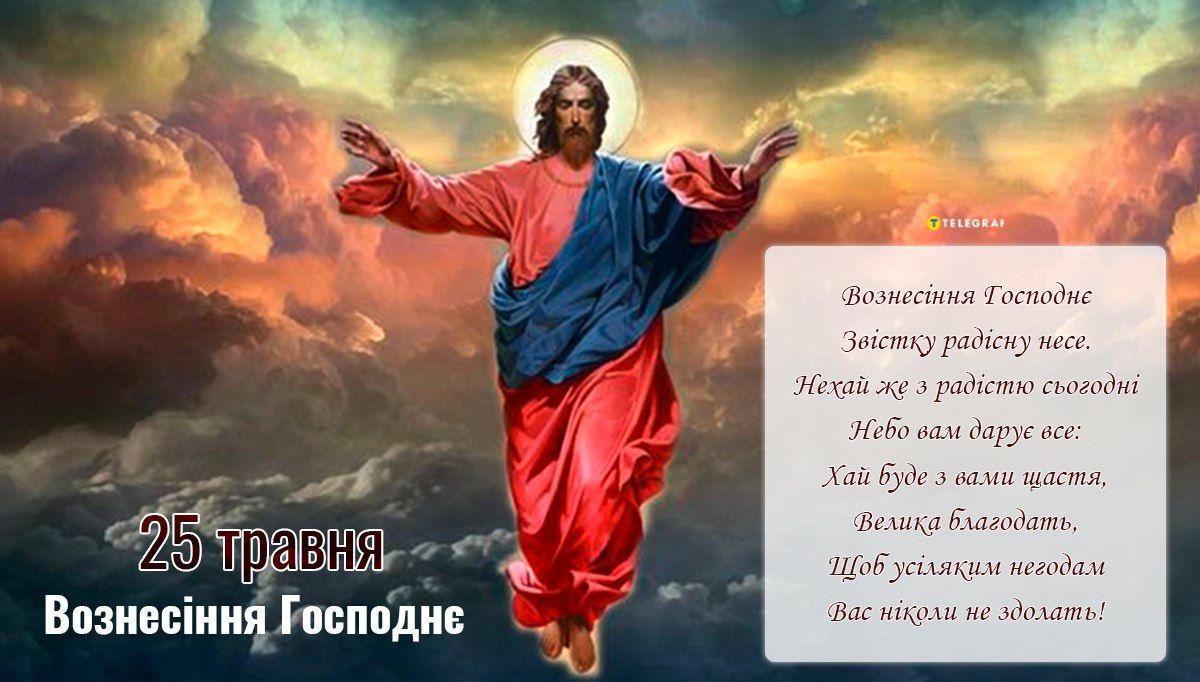 TELEGRAF

Вознесіння Господнє
Звістку радісну несе.
Нехай же з радістю сьогодні
Небо вам дарує все:
Хай буде з вами щастя,
Велика благодать,
Щоб усіляким негодам
Вас ніколи не здолать!

25 травня
Вознесіння Господнє